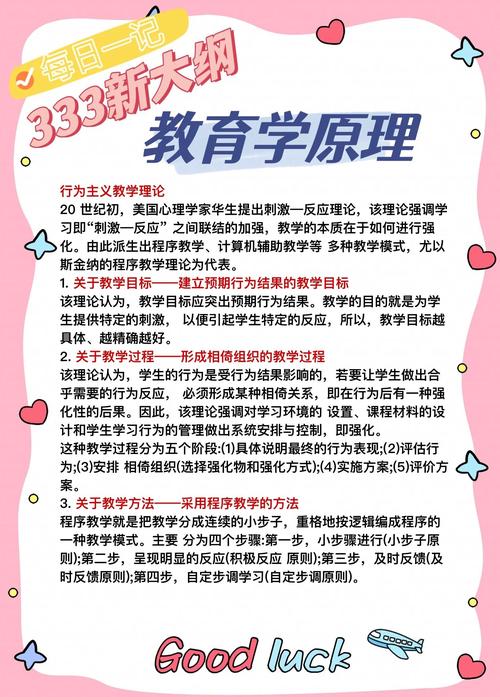 每日一记
333新大纲
教育学原理

行为主义教学理论
20 世纪初，美国心理学家华生提出刺激一反应理论，该理论强调学习即“刺激一反应”之间联结的加强，教学的本质在于如何进行强化。由此派生出程序教学、计算机辅助教学等 多种教学模式，尤以斯金纳的程序教学理论为代表。
1. 关于教学目标——建立预期行为结果的教学目标
该理论认为，教学目标应突出预期行为结果。教学的目的就是为学生提供特定的刺激， 以便引起学生特定的反应，所以，教学目标越具体、越精确越好。
2. 关于教学过程——形成相倚组织的教学过程
该理论认为，学生的行为是受行为结果影响的，若要让学生做出合乎需要的行为反应， 必须形成某种相倚关系，即在行为后有一种强化性的后果。因此，该理论强调对学习环境的 设置、课程材料的设计和学生学习行为的管理做出系统安排与控制，即强化。
这种教学过程分为五个阶段:(1)具体说明最终的行为表现;(2)评估行为;(3)安排 相倚组织(选择强化物和强化方式);(4)实施方案;(5)评价方案。
3. 关于教学方法——采用程序教学的方法
程序教学就是把教学分成连续的小步子，重格地按逻辑编成程序的一种教学模式。主要 分为四个步骤:第一步，小步骤进行(小步子原则);第二步，呈现明显的反应(积极反应 原则);第三步，及时反馈(及时反馈原则);第四步，自定步调学习(自定步调原则)。

Good luck